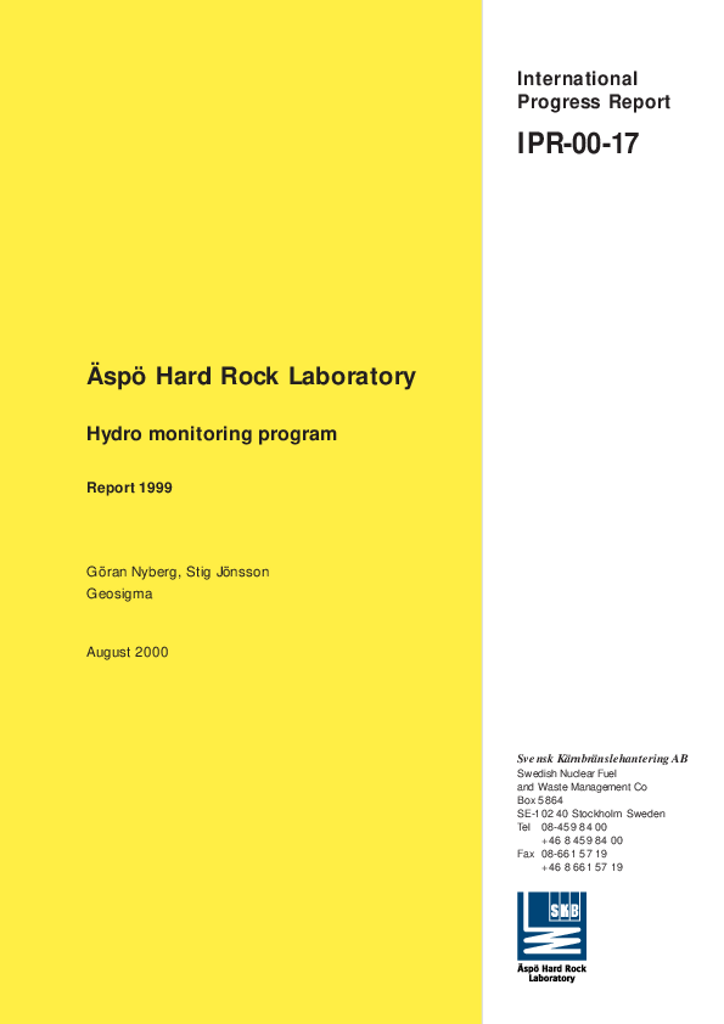 International Progress Report

IPR-00-17

Äspö Hard Rock Laboratory

Hydro monitoring program

Report 1999

Göran Nyberg, Stig Jönsson
Geosigma

August 2000

Svensk Kärnbränslehantering AB
Swedish Nuclear Fuel and Waste Management Co
Box 5864
SE-102 40 Stockholm Sweden
Tel 08-459 84 00
+46 8 459 84 00
Fax 08-661 57 19
+46 8 661 57 19

SKB

Äspö Hard Rock Laboratory